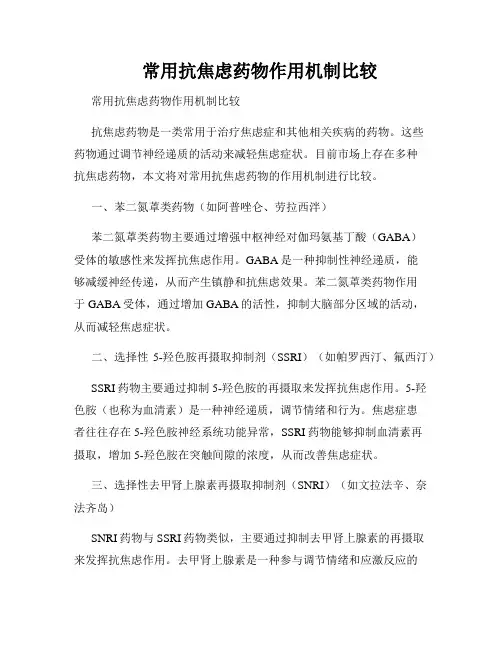 常用抗焦虑药物作用机制比较

常用抗焦虑药物作用机制比较

抗焦虑药物是一类常用于治疗焦虑症和其他相关疾病的药物。这些药物通过调节神经递质的活动来减轻焦虑症状。目前市场上存在多种抗焦虑药物，本文将对常用抗焦虑药物的作用机制进行比较。

一、苯二氮䓬类药物（如阿普唑仑、劳拉西泮）

苯二氮䓬类药物主要通过增强中枢神经对伽玛氨基丁酸（GABA）受体的敏感性来发挥抗焦虑作用。GABA是一种抑制性神经递质，能够减缓神经传递，从而产生镇静和抗焦虑效果。苯二氮䓬类药物作用于GABA受体，通过增加GABA的活性，抑制大脑部分区域的活动，从而减轻焦虑症状。

二、选择性5-羟色胺再摄取抑制剂（SSRI）（如帕罗西汀、氟西汀）

SSRI药物主要通过抑制5-羟色胺的再摄取来发挥抗焦虑作用。5-羟色胺（也称为血清素）是一种神经递质，调节情绪和行为。焦虑症患者往往存在5-羟色胺神经系统功能异常，SSRI药物能够抑制血清素再摄取，增加5-羟色胺在突触间隙的浓度，从而改善焦虑症状。

三、选择性去甲肾上腺素再摄取抑制剂（SNRI）（如文拉法辛、奈法齐岛）

SNRI药物与SSRI药物类似，主要通过抑制去甲肾上腺素的再摄取来发挥抗焦虑作用。去甲肾上腺素是一种参与调节情绪和应激反应的